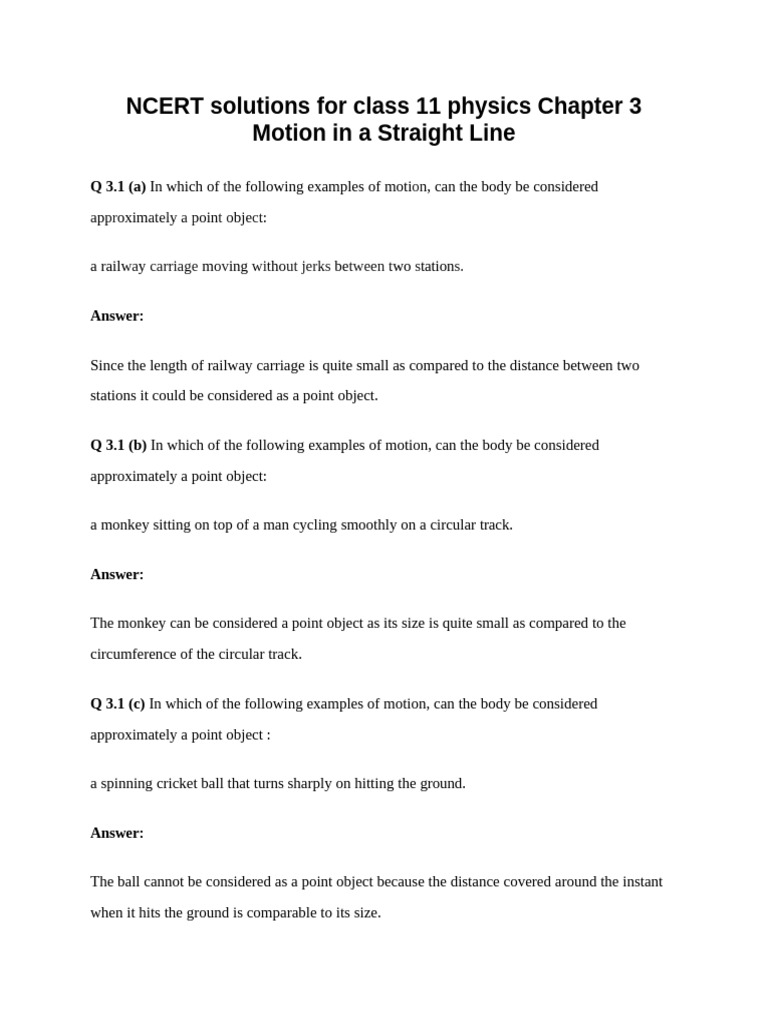 NCERT solutions for class 11 physics Chapter 3 Motion in a Straight Line

Q 3.1 (a) In which of the following examples of motion, can the body be considered approximately a point object:

a railway carriage moving without jerks between two stations.

Answer:

Since the length of railway carriage is quite small as compared to the distance between two stations it could be considered as a point object.

Q 3.1 (b) In which of the following examples of motion, can the body be considered approximately a point object:

a monkey sitting on top of a man cycling smoothly on a circular track.

Answer:

The monkey can be considered a point object as its size is quite small as compared to the circumference of the circular track.

Q 3.1 (c) In which of the following examples of motion, can the body be considered approximately a point object :

a spinning cricket ball that turns sharply on hitting the ground.

Answer:

The ball cannot be considered as a point object because the distance covered around the instant when it hits the ground is comparable to its size.